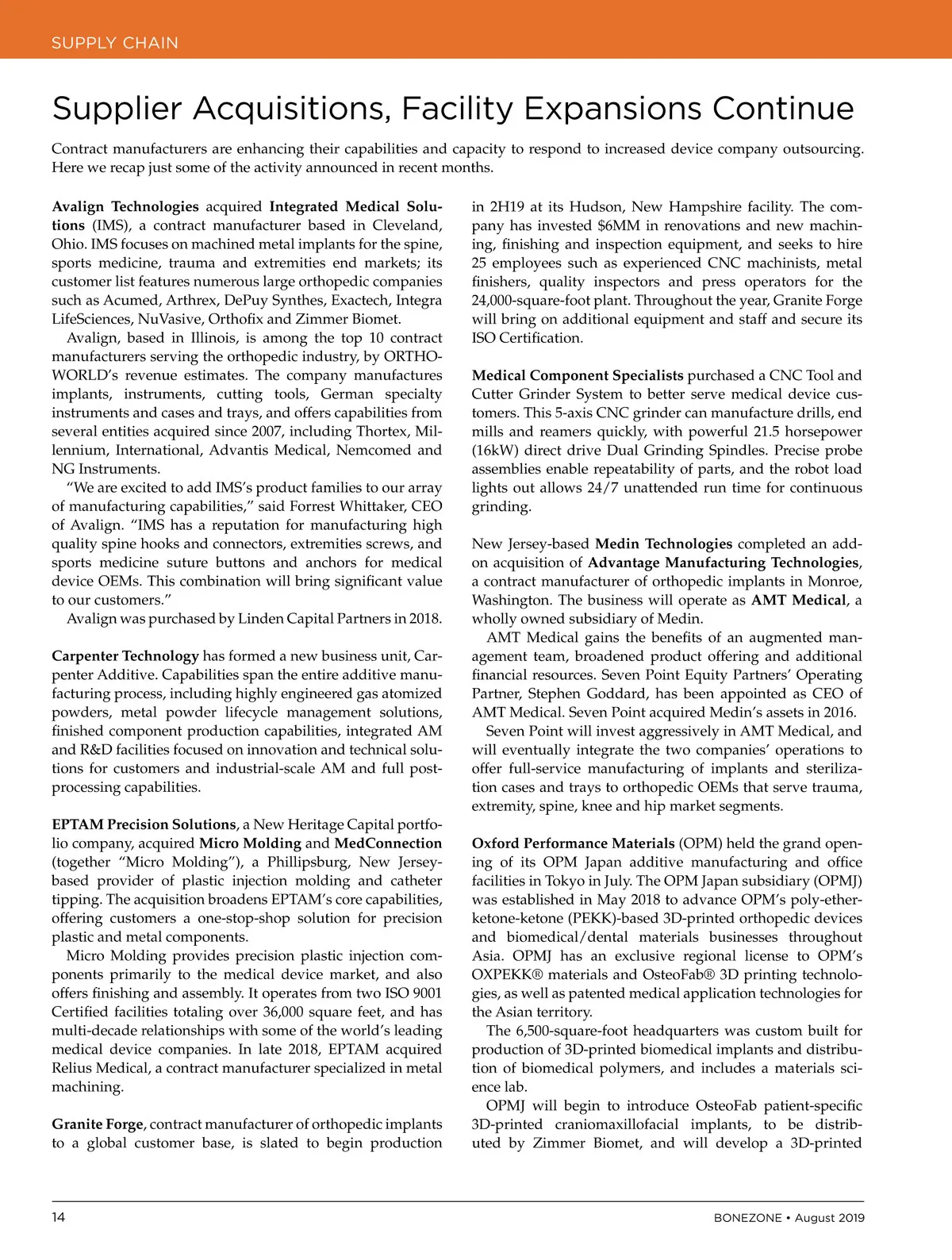 SUPPLY CHAIN

Supplier Acquisitions, Facility Expansions Continue

Contract manufacturers are enhancing their capabilities and capacity to respond to increased device company outsourcing. Here we recap just some of the activity announced in recent months.

Avalign Technologies acquired Integrated Medical Solutions (IMS), a contract manufacturer based in Cleveland, Ohio. IMS focuses on machined metal implants for the spine, sports medicine, trauma and extremities end markets; its customer list features numerous large orthopedic companies such as Acumed, Arthrex, DePuy Synthes, Exactech, Integra LifeSciences, NuVasive, Orthofix and Zimmer Biomet.

Avalign, based in Illinois, is among the top 10 contract manufacturers serving the orthopedic industry, by ORTHOWORLD's revenue estimates. The company manufactures implants, instruments, cutting tools, German specialty instruments and cases and trays, and offers capabilities from several entities acquired since 2007, including Thortex, Millennium, International, Advantis Medical, Nemcomed and NG Instruments.

"We are excited to add IMS's product families to our array of manufacturing capabilities," said Forrest Whittaker, CEO of Avalign. "IMS has a reputation for manufacturing high quality spine hooks and connectors, extremities screws, and sports medicine suture buttons and anchors for medical device OEMs. This combination will bring significant value to our customers."

Avalign was purchased by Linden Capital Partners in 2018.

Carpenter Technology has formed a new business unit, Carpenter Additive. Capabilities span the entire additive manufacturing process, including highly engineered gas atomized powders, metal powder lifecycle management solutions, finished component production capabilities, integrated AM and R&D facilities focused on innovation and technical solutions for customers and industrial-scale AM and full post-processing capabilities.

EPTAM Precision Solutions, a New Heritage Capital portfolio company, acquired Micro Molding and MedConnection (together "Micro Molding"), a Phillipsburg, New Jersey-based provider of plastic injection molding and catheter tipping. The acquisition broadens EPTAM's core capabilities, offering customers a one-stop-shop solution for precision plastic and metal components.

Micro Molding provides precision plastic injection components primarily to the medical device market, and also offers finishing and assembly. It operates from two ISO 9001 Certified facilities totaling over 36,000 square feet, and has multi-decade relationships with some of the world's leading medical device companies. In late 2018, EPTAM acquired Relius Medical, a contract manufacturer specialized in metal machining.

Granite Forge, contract manufacturer of orthopedic implants to a global customer base, is slated to begin production in 2H19 at its Hudson, New Hampshire facility. The company has invested $6MM in renovations and new machining, finishing and inspection equipment, and seeks to hire 25 employees such as experienced CNC machinists, metal finishers, quality inspectors and press operators for the 24,000-square-foot plant. Throughout the year, Granite Forge will bring on additional equipment and staff and secure its ISO Certification.

Medical Component Specialists purchased a CNC Tool and Cutter Grinder System to better serve medical device customers. This 5-axis CNC grinder can manufacture drills, end mills and reamers quickly, with powerful 21.5 horsepower (16kW) direct drive Dual Grinding Spindles. Precise probe assemblies enable repeatability of parts, and the robot load lights out allows 24/7 unattended run time for continuous grinding.

New Jersey-based Medin Technologies completed an add-on acquisition of Advantage Manufacturing Technologies, a contract manufacturer of orthopedic implants in Monroe, Washington. The business will operate as AMT Medical, a wholly owned subsidiary of Medin.

AMT Medical gains the benefits of an augmented management team, broadened product offering and additional financial resources. Seven Point Equity Partners' Operating Partner, Stephen Goddard, has been appointed as CEO of AMT Medical. Seven Point acquired Medin's assets in 2016.

Seven Point will invest aggressively in AMT Medical, and will eventually integrate the two companies' operations to offer full-service manufacturing of implants and sterilization cases and trays to orthopedic OEMs that serve trauma, extremity, spine, knee and hip market segments.

Oxford Performance Materials (OPM) held the grand opening of its OPM Japan additive manufacturing and office facilities in Tokyo in July. The OPM Japan subsidiary (OPMJ) was established in May 2018 to advance OPM's poly-ether-ketone-ketone (PEKK)-based 3D-printed orthopedic devices and biomedical/dental materials businesses throughout Asia. OPMJ has an exclusive regional license to OPM's OXPEKK® materials and OsteoFab® 3D printing technologies, as well as patented medical application technologies for the Asian territory.

The 6,500-square-foot headquarters was custom built for production of 3D-printed biomedical implants and distribution of biomedical polymers, and includes a materials science lab.

OPMJ will begin to introduce OsteoFab patient-specific 3D-printed craniomaxillofacial implants, to be distributed by Zimmer Biomet, and will develop a 3D-printed

14

BONEZONE • August 2019